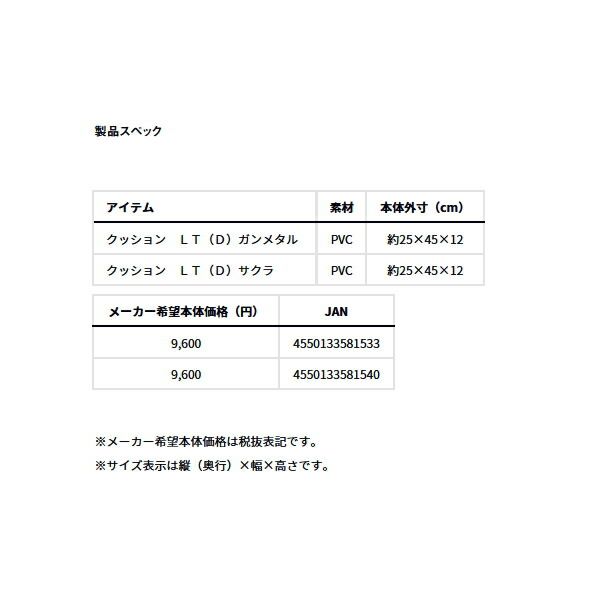 製品スペック

| アイテム | 素材 | 本体外寸（cm） |
|---|---|---|
| クッション　ＬＴ（Ｄ）ガンメタル | PVC | 約25×45×12 |
| クッション　ＬＴ（Ｄ）サクラ | PVC | 約25×45×12 |

| メーカー希望本体価格（円） | JAN |
|---|---|
| 9,600 | 4550133581533 |
| 9,600 | 4550133581540 |

※メーカー希望本体価格は税抜表記です。

※サイズ表示は縦（奥行）×幅×高さです。